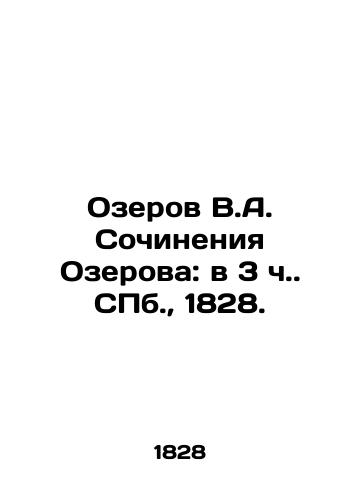 Озеров В.А. Сочинения Озерова: в 3 ч.. СПб., 1828.

1828